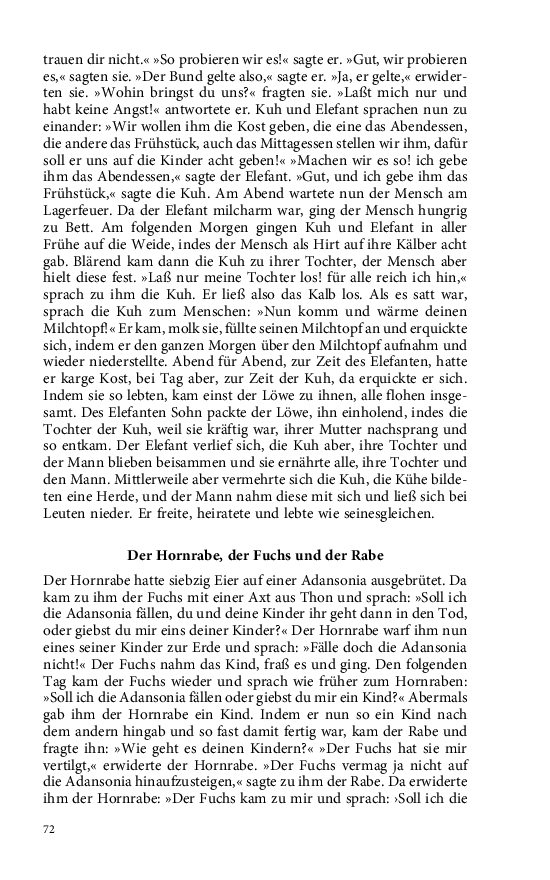 trauen dir nicht.« »So probieren wir es!« sagte er. »Gut, wir probieren es,« sagten sie. »Der Bund gelte also,« sagte er. »Ja, er gelte,« erwiderten sie. »Wohin bringst du uns?« fragten sie. »Laßt mich nur und habt keine Angst!« antwortete er. Kuh und Elefant sprachen nun zu einander: »Wir wollen ihm die Kost geben, die eine das Abendessen, die andere das Frühstück, auch das Mittagessen stellen wir ihm, dafür soll er uns auf die Kinder acht geben!« »Machen wir es so! ich gebe ihm das Abendessen,« sagte der Elefant. »Gut, und ich gebe ihm das Frühstück,« sagte die Kuh. Am Abend wartete nun der Mensch am Lagerfeuer. Da der Elefant milcharm war, ging der Mensch hungrig zu Bett. Am folgenden Morgen gingen Kuh und Elefant in aller Frühe auf die Weide, indes der Mensch als Hirt auf ihre Kälber acht gab. Blärend kam dann die Kuh zu ihrer Tochter, der Mensch aber hielt diese fest. »Laß nur meine Tochter los! für alle reich ich hin,« sprach zu ihm die Kuh. Er ließ also das Kalb los. Als es satt war, sprach die Kuh zum Menschen: »Nun komm und wärme deinen Milchtopf!« Er kam, molk sie, füllte seinen Milchtopf an und erquickte sich, indem er den ganzen Morgen über den Milchtopf aufnahm und wieder niederstellte. Abend für Abend, zur Zeit des Elefanten, hatte er karge Kost, bei Tag aber, zur Zeit der Kuh, da erquickte er sich. Indem sie so lebten, kam einst der Löwe zu ihnen, alle flohen insgesamt. Des Elefanten Sohn packte der Löwe, ihn einholend, indes die Tochter der Kuh, weil sie kräftig war, ihrer Mutter nachsprang und so entkam. Der Elefant verlief sich, die Kuh aber, ihre Tochter und der Mann blieben beisammen und sie ernährte alle, ihre Tochter und den Mann. Mittlerweile aber vermehrte sich die Kuh, die Kühe bildeten eine Herde, und der Mann nahm diese mit sich und ließ sich bei Leuten nieder. Er freite, heiratete und lebte wie seinesgleichen.

Der Hornrabe, der Fuchs und der Rabe

Der Hornrabe hatte siebzig Eier auf einer Adansonia ausgebrütet. Da kam zu ihm der Fuchs mit einer Axt aus Thon und sprach: »Soll ich die Adansonia fällen, du und deine Kinder ihr geht dann in den Tod, oder giebst du mir eins deiner Kinder?« Der Hornrabe warf ihm nun eines seiner Kinder zur Erde und sprach: »Fälle doch die Adansonia nicht!« Der Fuchs nahm das Kind, fraß es und ging. Den folgenden Tag kam der Fuchs wieder und sprach wie früher zum Hornraben: »Soll ich die Adansonia fällen oder giebst du mir ein Kind?« Abermals gab ihm der Hornrabe ein Kind. Indem er nun so ein Kind nach dem andern hingab und so fast damit fertig war, kam der Rabe und fragte ihn: »Wie geht es deinen Kindern?« »Der Fuchs hat sie mir vertilgt,« erwiderte der Hornrabe. »Der Fuchs vermag ja nicht auf die Adansonia hinaufzusteigen,« sagte zu ihm der Rabe. Da erwiderte ihm der Hornrabe: »Der Fuchs kam zu mir und sprach: ›Soll ich die

72